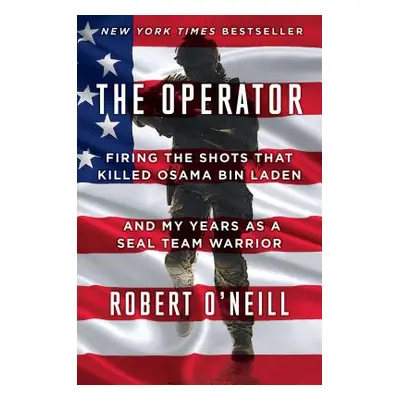 NEW YORK TIMES BESTSELLER

THE OPERATOR

FIRING THE SHOTS THAT KILLED OSAMA BIN LADEN

AND MY YEARS AS A SEAL TEAM WARRIOR

ROBERT O'NEILL